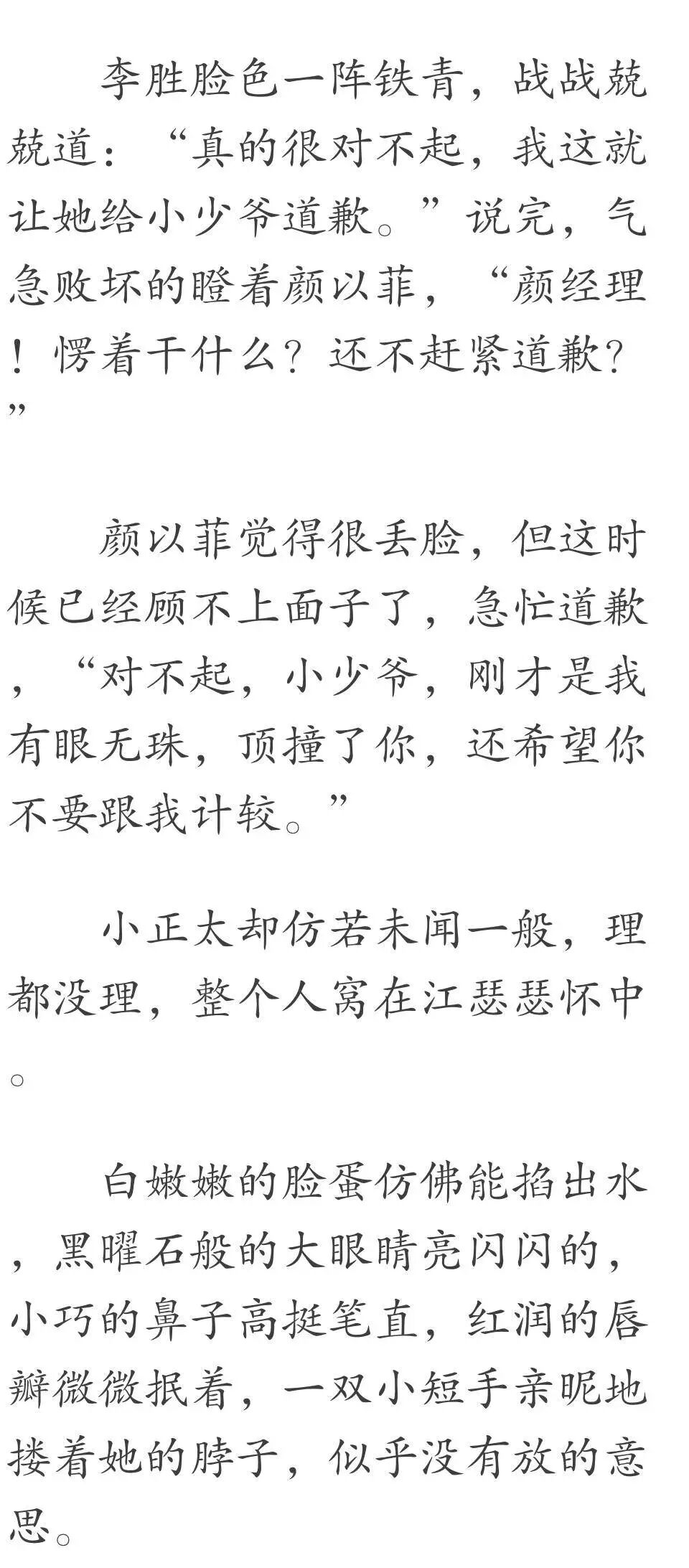 李胜脸色一阵铁青，战战兢兢道：“真的很对不起，我这就让她给小少爷道歉。”说完，气急败坏的瞪着颜以菲，“颜经理！愣着干什么？还不赶紧道歉？”

颜以菲觉得很丢脸，但这时候已经顾不上面子了，急忙道歉，“对不起，小少爷，刚才是我有眼无珠，顶撞了你，还希望你不要跟我计较。”

小正太却仿若未闻一般，理都没理，整个人窝在江瑟瑟怀中。

白嫩嫩的脸蛋仿佛能掐出水，黑曜石般的大眼睛亮闪闪的，小巧的鼻子高挺笔直，红润的唇瓣微微抿着，一双小短手亲昵地搂着她的脖子，似乎没有放的意思。